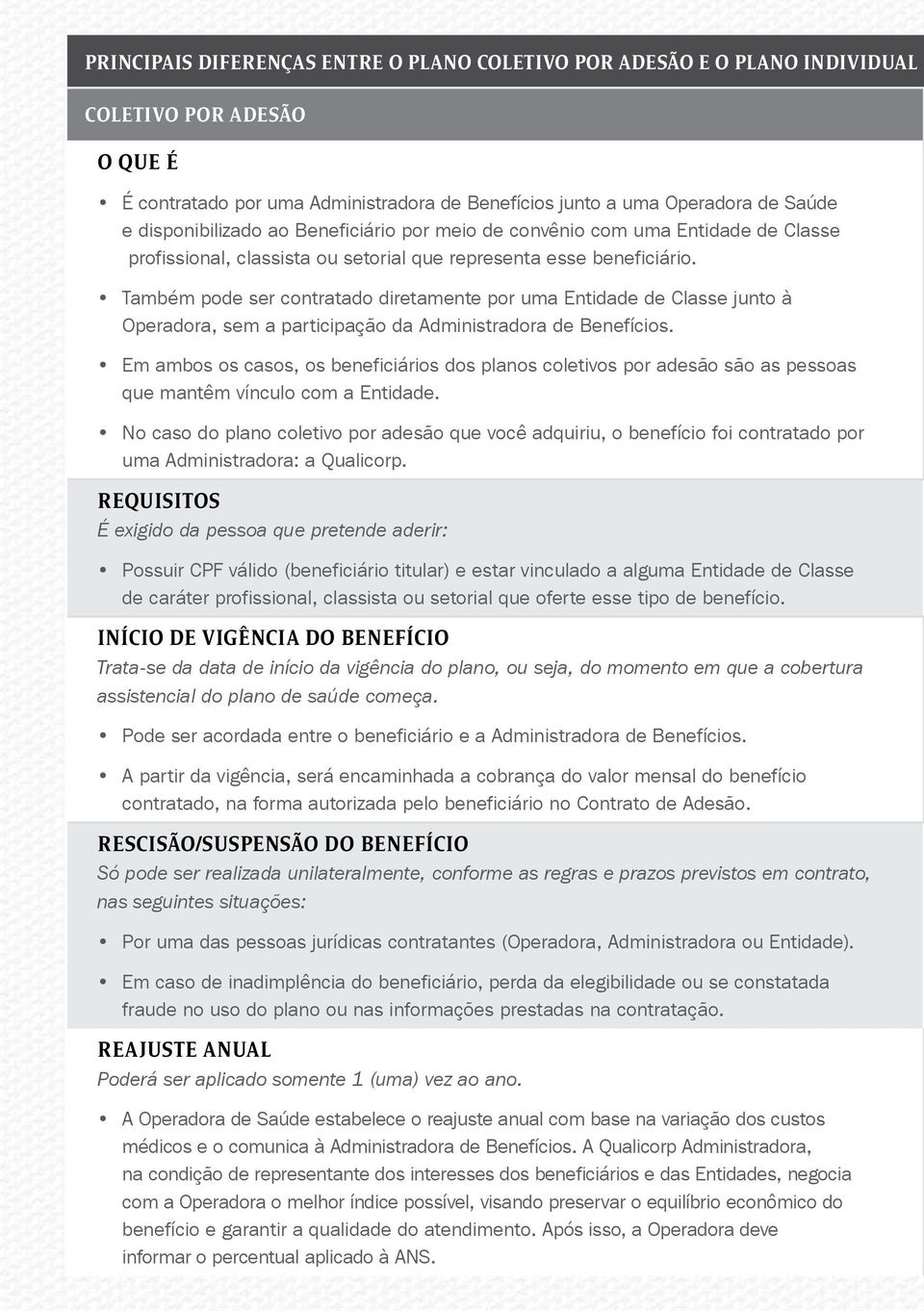 PRINCIPAIS DIFERENÇAS ENTRE O PLANO COLETIVO POR ADESÃO E O PLANO INDIVIDUAL

COLETIVO POR ADESÃO

O QUE É

• É contratado por uma Administradora de Benefícios junto a uma Operadora de Saúde e disponibilizado ao Beneficiário por meio de convênio com uma Entidade de Classe profissional, classista ou setorial que representa esse beneficiário.

• Também pode ser contratado diretamente por uma Entidade de Classe junto à Operadora, sem a participação da Administradora de Benefícios.

• Em ambos os casos, os beneficiários dos planos coletivos por adesão são as pessoas que mantêm vínculo com a Entidade.

• No caso do plano coletivo por adesão que você adquiriu, o benefício foi contratado por uma Administradora: a Qualicorp.

REQUISITOS

É exigido da pessoa que pretende aderir:

• Possuir CPF válido (beneficiário titular) e estar vinculado a alguma Entidade de Classe de caráter profissional, classista ou setorial que oferte esse tipo de benefício.

INÍCIO DE VIGÊNCIA DO BENEFÍCIO

Trata-se da data de início da vigência do plano, ou seja, do momento em que a cobertura assistencial do plano de saúde começa.

• Pode ser acordada entre o beneficiário e a Administradora de Benefícios.

• A partir da vigência, será encaminhada a cobrança do valor mensal do benefício contratado, na forma autorizada pelo beneficiário no Contrato de Adesão.

RESCISÃO/SUSPENSÃO DO BENEFÍCIO

Só pode ser realizada unilateralmente, conforme as regras e prazos previstos em contrato, nas seguintes situações:

• Por uma das pessoas jurídicas contratantes (Operadora, Administradora ou Entidade).

• Em caso de inadimplência do beneficiário, perda da elegibilidade ou se constatada fraude no uso do plano ou nas informações prestadas na contratação.

REAJUSTE ANUAL

Poderá ser aplicado somente 1 (uma) vez ao ano.

• A Operadora de Saúde estabelece o reajuste anual com base na variação dos custos médicos e o comunica à Administradora de Benefícios. A Qualicorp Administradora, na condição de representante dos interesses dos beneficiários e das Entidades, negocia com a Operadora o melhor índice possível, visando preservar o equilíbrio econômico do benefício e garantir a qualidade do atendimento. Após isso, a Operadora deve informar o percentual aplicado à ANS.